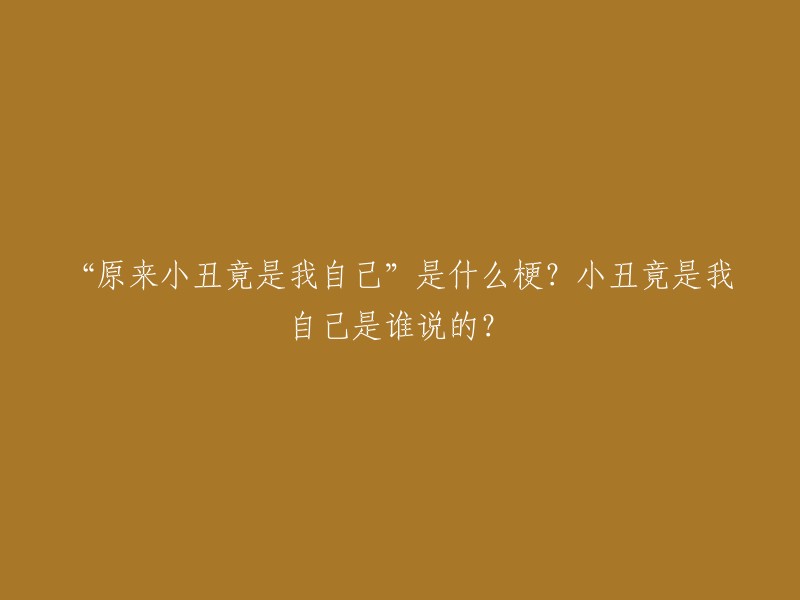 “原来小丑竟是我自己”是什么梗？小丑竟是我自己是谁说的？